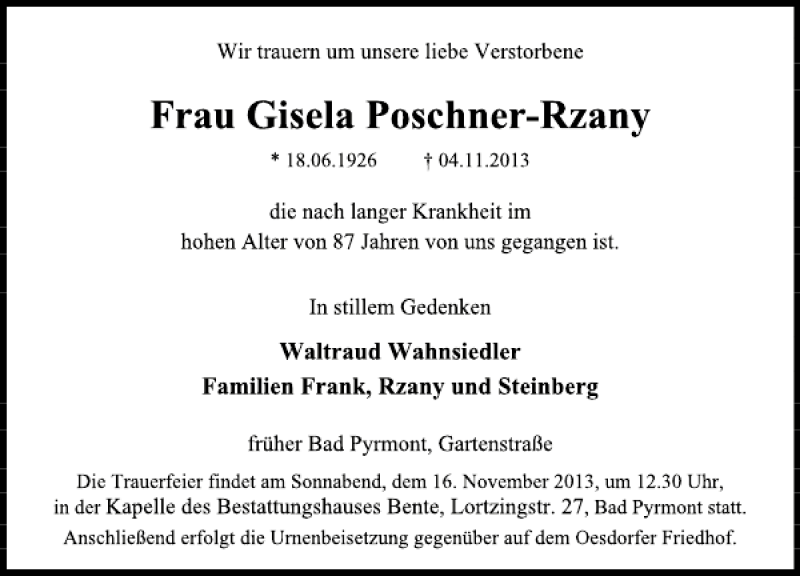 Wir trauern um unsere liebe Verstorbene

Frau Gisela Poschner-Rzany

* 18.06.1926 † 04.11.2013

die nach langer Krankheit im hohen Alter von 87 Jahren von uns gegangen ist.

In stillem Gedenken

Waltraud Wahnsiedler
Familien Frank, Rzany und Steinberg

früher Bad Pyrmont, Gartenstraße

Die Trauerfeier findet am Sonnabend, dem 16. November 2013, um 12.30 Uhr, in der Kapelle des Bestattungshauses Bente, Lortzingstr. 27, Bad Pyrmont statt.
Anschließend erfolgt die Urnenbeisetzung gegenüber auf dem Oesdorfer Friedhof.